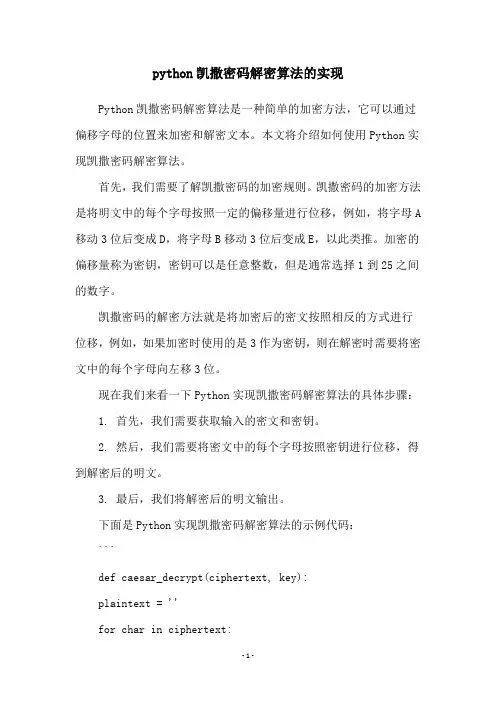 python凯撒密码解密算法的实现

Python凯撒密码解密算法是一种简单的加密方法，它可以通过偏移字母的位置来加密和解密文本。本文将介绍如何使用Python实现凯撒密码解密算法。

首先，我们需要了解凯撒密码的加密规则。凯撒密码的加密方法是将明文中的每个字母按照一定的偏移量进行位移，例如，将字母A移动3位后变成D，将字母B移动3位后变成E，以此类推。加密的偏移量称为密钥，密钥可以是任意整数，但是通常选择1到25之间的数字。

凯撒密码的解密方法就是将加密后的密文按照相反的方式进行位移，例如，如果加密时使用的是3作为密钥，则在解密时需要将密文中的每个字母向左移3位。

现在我们来看一下Python实现凯撒密码解密算法的具体步骤：

1. 首先，我们需要获取输入的密文和密钥。

2. 然后，我们需要将密文中的每个字母按照密钥进行位移，得到解密后的明文。

3. 最后，我们将解密后的明文输出。

下面是Python实现凯撒密码解密算法的示例代码：

```

def caesar_decrypt(ciphertext, key):

plaintext = ''

for char in ciphertext:

-1-